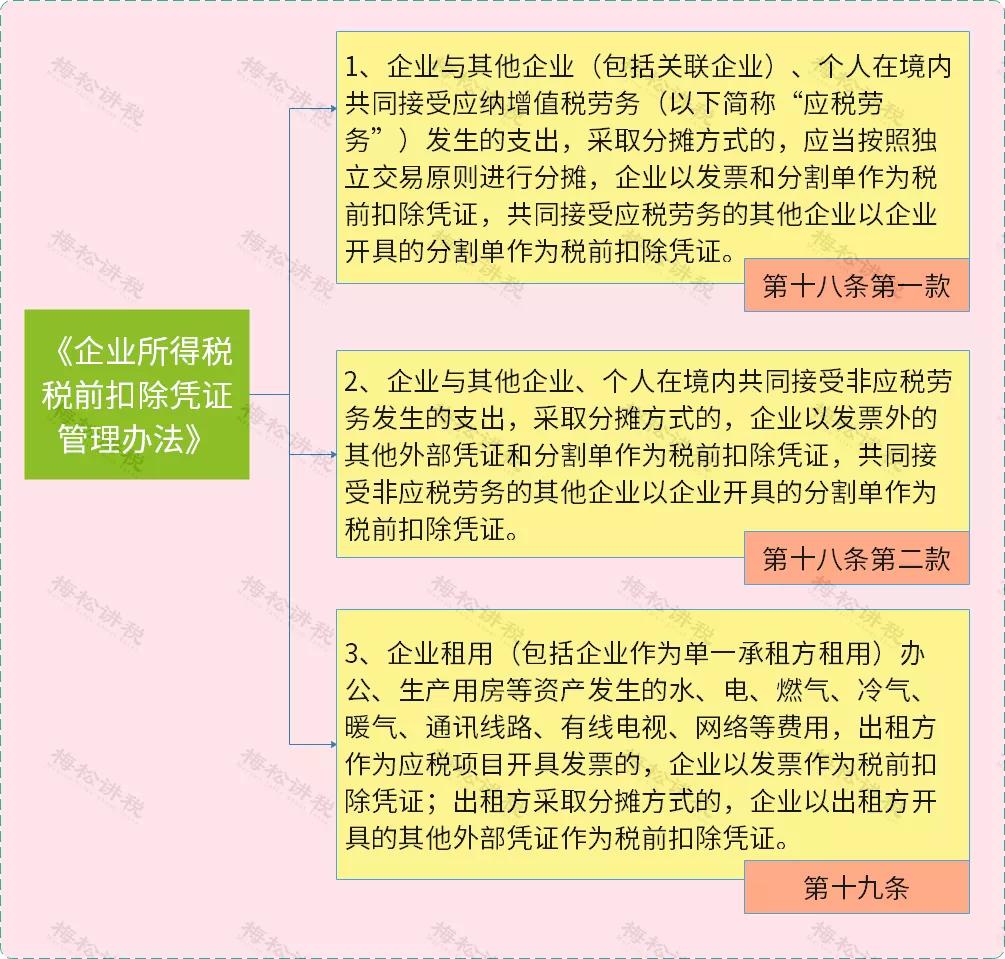 《企业所得税税前扣除凭证管理办法》

1、企业与其他企业（包括关联企业）、个人在境内共同接受应纳增值税劳务（以下简称“应税劳务”）发生的支出，采取分摊方式的，应当按照独立交易原则进行分摊，企业以发票和分割单作为税前扣除凭证，共同接受应税劳务的其他企业以企业开具的分割单作为税前扣除凭证。

第十八条第一款

2、企业与其他企业、个人在境内共同接受非应税劳务发生的支出，采取分摊方式的，企业以发票外的其他外部凭证和分割单作为税前扣除凭证，共同接受非应税劳务的其他企业以企业开具的分割单作为税前扣除凭证。

第十八条第二款

3、企业租用（包括企业作为单一承租方租用）办公、生产用房等资产发生的水、电、燃气、冷气、暖气、通讯线路、有线电视、网络等费用，出租方作为应税项目开具发票的，企业以发票作为税前扣除凭证；出租方采取分摊方式的，企业以出租方开具的其他外部凭证作为税前扣除凭证。

第十九条

梅松讲税